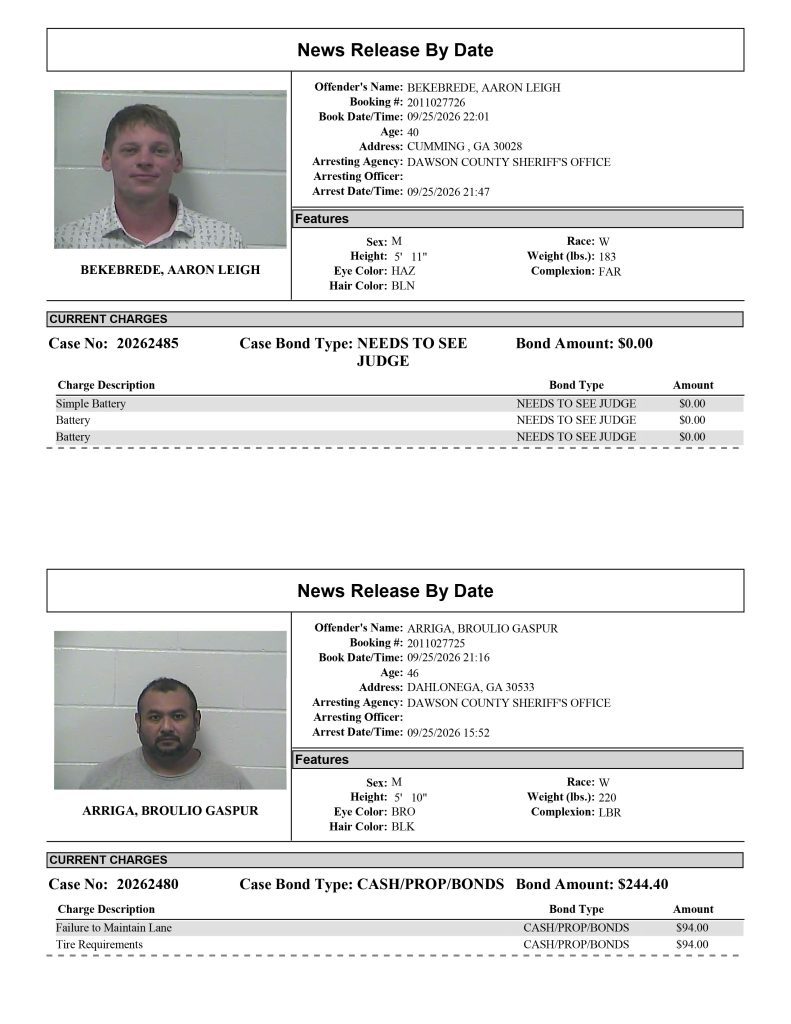 News Release By Date

BEKEBREDE, AARON LEIGH

Offender's Name: BEKEBREDE, AARON LEIGH
Booking #: 2011027726
Book Date/Time: 09/25/2026 22:01
Age: 40
Address: CUMMING , GA 30028
Arresting Agency: DAWSON COUNTY SHERIFF'S OFFICE
Arresting Officer:
Arrest Date/Time: 09/25/2026 21:47

Features

Sex: M
Height: 5' 11"
Eye Color: HAZ
Hair Color: BLN
Race: W
Weight (lbs.): 183
Complexion: FAR

CURRENT CHARGES

Case No: 20262485 Case Bond Type: NEEDS TO SEE JUDGE Bond Amount: $0.00

| Charge Description | Bond Type | Amount |
|---|---|---|
| Simple Battery | NEEDS TO SEE JUDGE | $0.00 |
| Battery | NEEDS TO SEE JUDGE | $0.00 |
| Battery | NEEDS TO SEE JUDGE | $0.00 |

News Release By Date

ARRIGA, BROULIO GASPUR

Offender's Name: ARRIGA, BROULIO GASPUR
Booking #: 2011027725
Book Date/Time: 09/25/2026 21:16
Age: 46
Address: DAHLONEGA, GA 30533
Arresting Agency: DAWSON COUNTY SHERIFF'S OFFICE
Arresting Officer:
Arrest Date/Time: 09/25/2026 15:52

Features

Sex: M
Height: 5' 10"
Eye Color: BRO
Hair Color: BLK
Race: W
Weight (lbs.): 220
Complexion: LBR

CURRENT CHARGES

Case No: 20262480 Case Bond Type: CASH/PROP/BONDS Bond Amount: $244.40

| Charge Description | Bond Type | Amount |
|---|---|---|
| Failure to Maintain Lane | CASH/PROP/BONDS | $94.00 |
| Tire Requirements | CASH/PROP/BONDS | $94.00 |